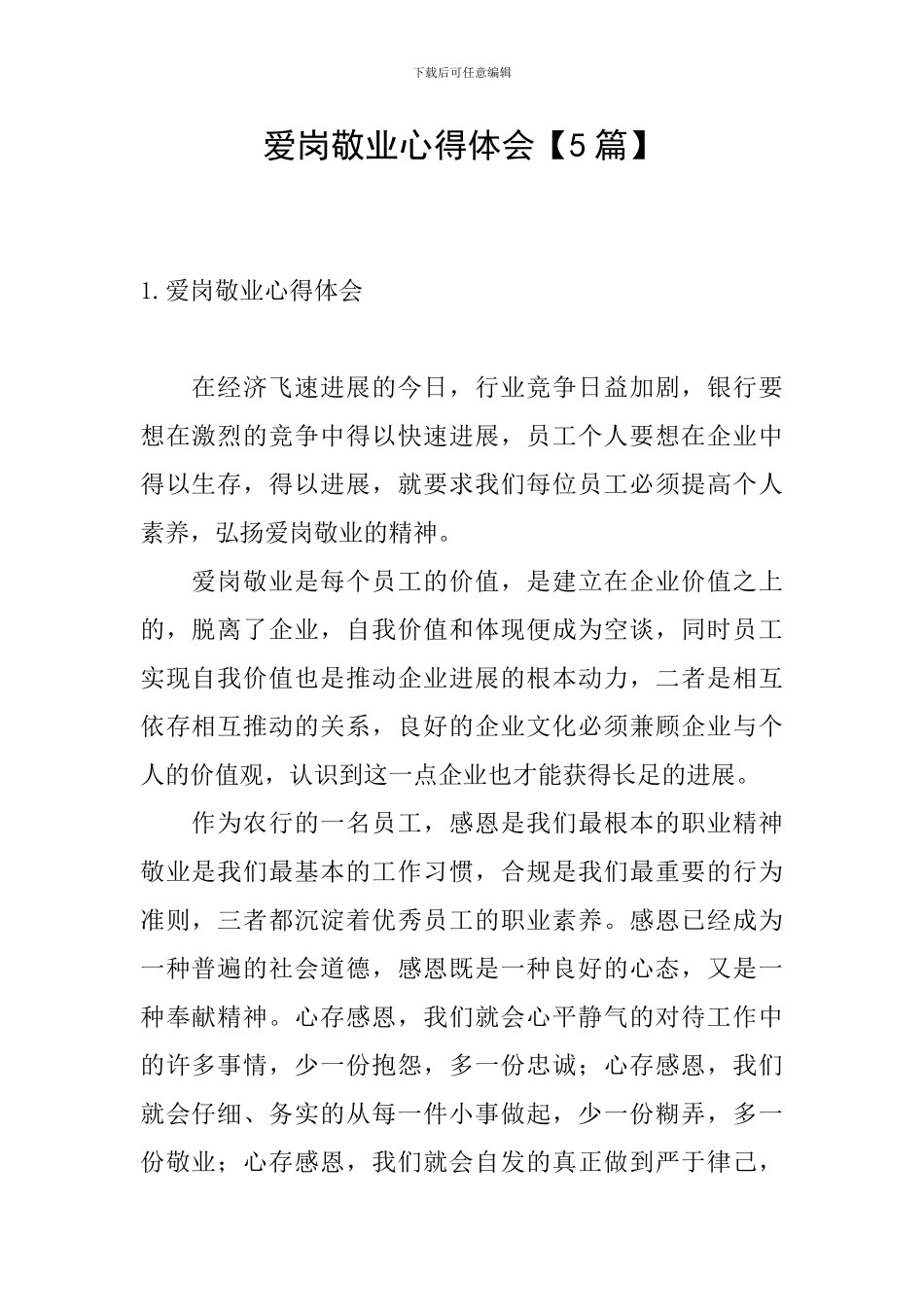 下载后可任意编辑

爱岗敬业心得体会【5篇】

1.爱岗敬业心得体会

在经济飞速进展的今日，行业竞争日益加剧，银行要想在激烈的竞争中得以快速进展，员工个人要想在企业中得以生存，得以进展，就要求我们每位员工必须提高个人素养，弘扬爱岗敬业的精神。

爱岗敬业是每个员工的价值，是建立在企业价值之上的，脱离了企业，自我价值和体现便成为空谈，同时员工实现自我价值也是推动企业进展的根本动力，二者是相互依存相互推动的关系，良好的企业文化必须兼顾企业与个人的价值观，认识到这一点企业也才能获得长足的进展。

作为农行的一名员工，感恩是我们最根本的职业精神敬业是我们最基本的工作习惯，合规是我们最重要的行为准则，三者都沉淀着优秀员工的职业素养。感恩已经成为一种普遍的社会道德，感恩既是一种良好的心态，又是一种奉献精神。心存感恩，我们就会心平静气的对待工作中的许多事情，少一份抱怨，多一份忠诚；心存感恩，我们就会仔细、务实的从每一件小事做起，少一份糊弄，多一份敬业；心存感恩，我们就会自发的真正做到严于律己，